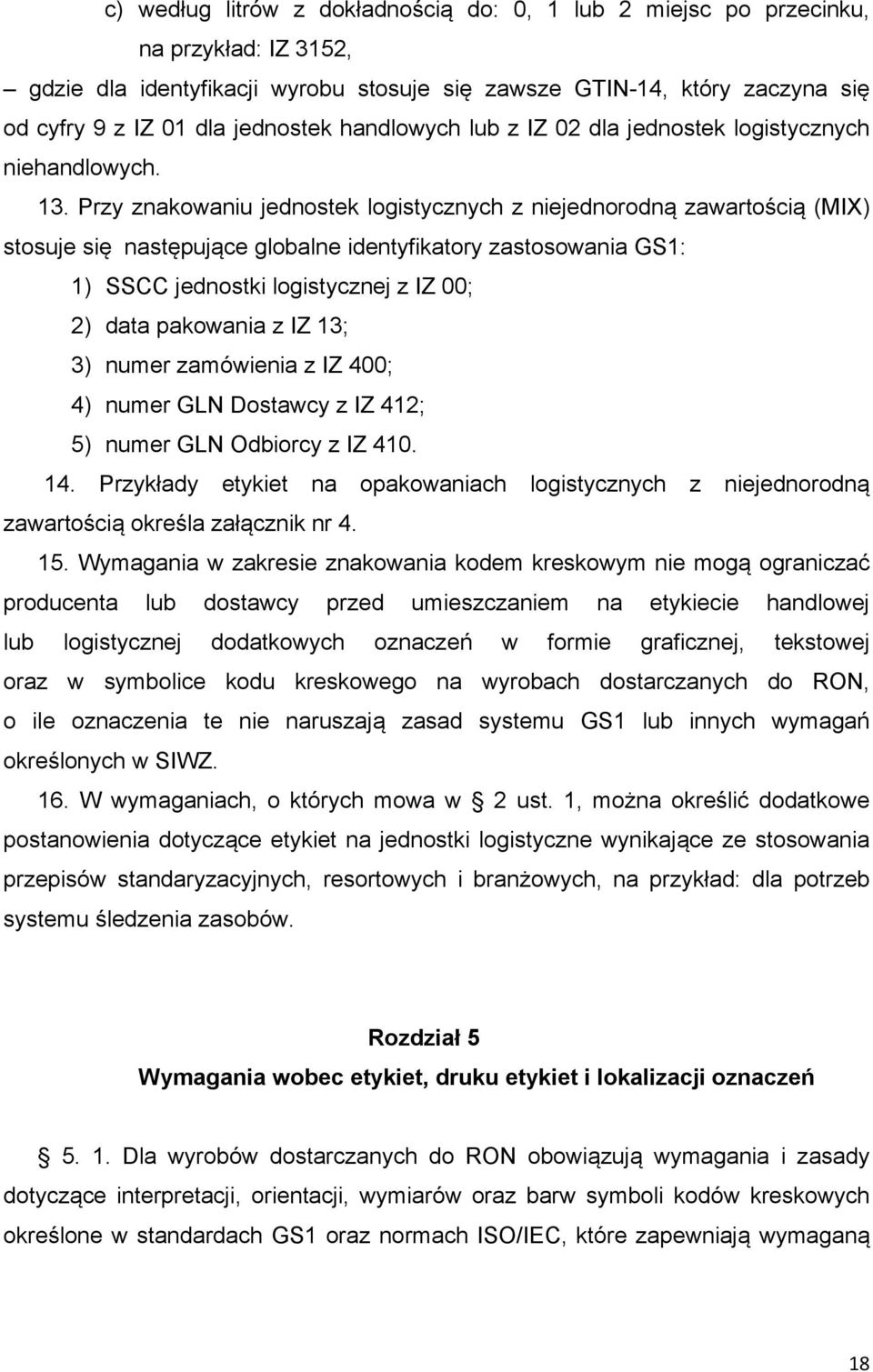 c) według litrów z dokładnością do: 0, 1 lub 2 miejsc po przecinku, na przykład: IZ 3152,

– gdzie dla identyfikacji wyrobu stosuje się zawsze GTIN-14, który zaczyna się od cyfry 9 z IZ 01 dla jednostek handlowych lub z IZ 02 dla jednostek logistycznych niehandlowych.

13. Przy znakowaniu jednostek logistycznych z niejednorodną zawartością (MIX) stosuje się następujące globalne identyfikatory zastosowania GS1:

1) SSCC jednostki logistycznej z IZ 00;

2) data pakowania z IZ 13;

3) numer zamówienia z IZ 400;

4) numer GLN Dostawcy z IZ 412;

5) numer GLN Odbiorcy z IZ 410.

14. Przykłady etykiet na opakowaniach logistycznych z niejednorodną zawartością określa załącznik nr 4.

15. Wymagania w zakresie znakowania kodem kreskowym nie mogą ograniczać producenta lub dostawcy przed umieszczaniem na etykiecie handlowej lub logistycznej dodatkowych oznaczeń w formie graficznej, tekstowej oraz w symbolice kodu kreskowego na wyrobach dostarczanych do RON, o ile oznaczenia te nie naruszają zasad systemu GS1 lub innych wymagań określonych w SIWZ.

16. W wymaganiach, o których mowa w § 2 ust. 1, można określić dodatkowe postanowienia dotyczące etykiet na jednostki logistyczne wynikające ze stosowania przepisów standaryzacyjnych, resortowych i branżowych, na przykład: dla potrzeb systemu śledzenia zasobów.

Rozdział 5
Wymagania wobec etykiet, druku etykiet i lokalizacji oznaczeń

§ 5. 1. Dla wyrobów dostarczanych do RON obowiązują wymagania i zasady dotyczące interpretacji, orientacji, wymiarów oraz barw symboli kodów kreskowych określone w standardach GS1 oraz normach ISO/IEC, które zapewniają wymaganą

18